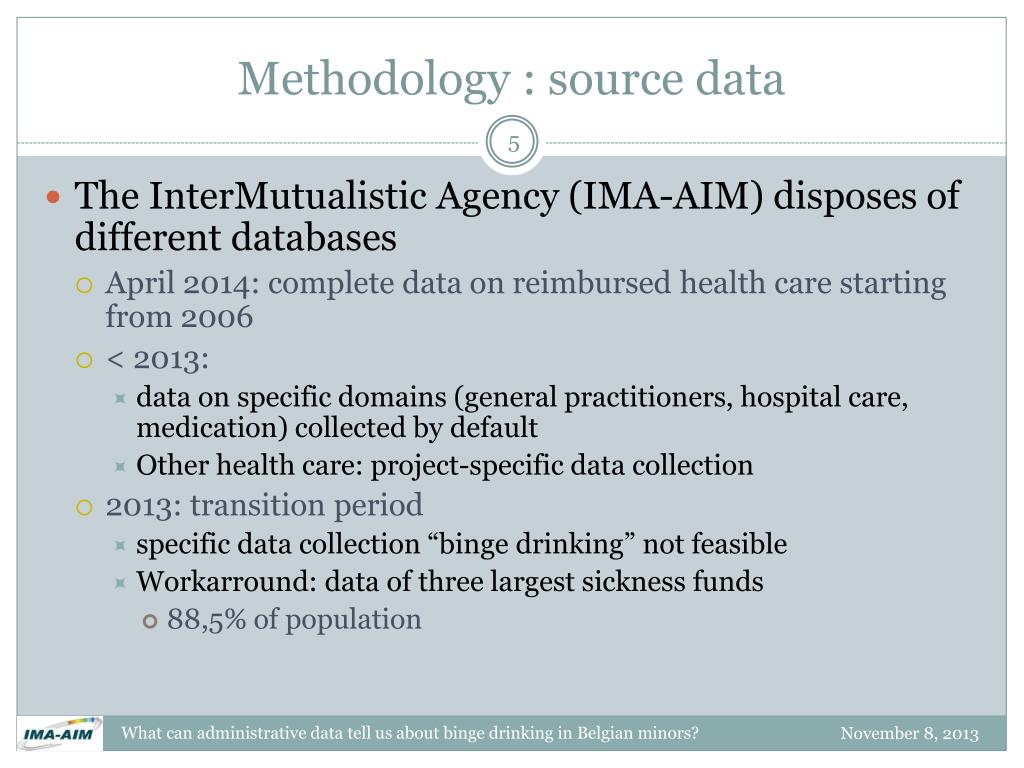 Methodology : source data

5

The InterMutualistic Agency (IMA-AIM) disposes of different databases

April 2014: complete data on reimbursed health care starting from 2006

< 2013:

data on specific domains (general practitioners, hospital care, medication) collected by default

Other health care: project-specific data collection

2013: transition period

specific data collection “binge drinking” not feasible

Workarround: data of three largest sickness funds

88,5% of population

IMA-AIM

What can administrative data tell us about binge drinking in Belgian minors?

November 8, 2013